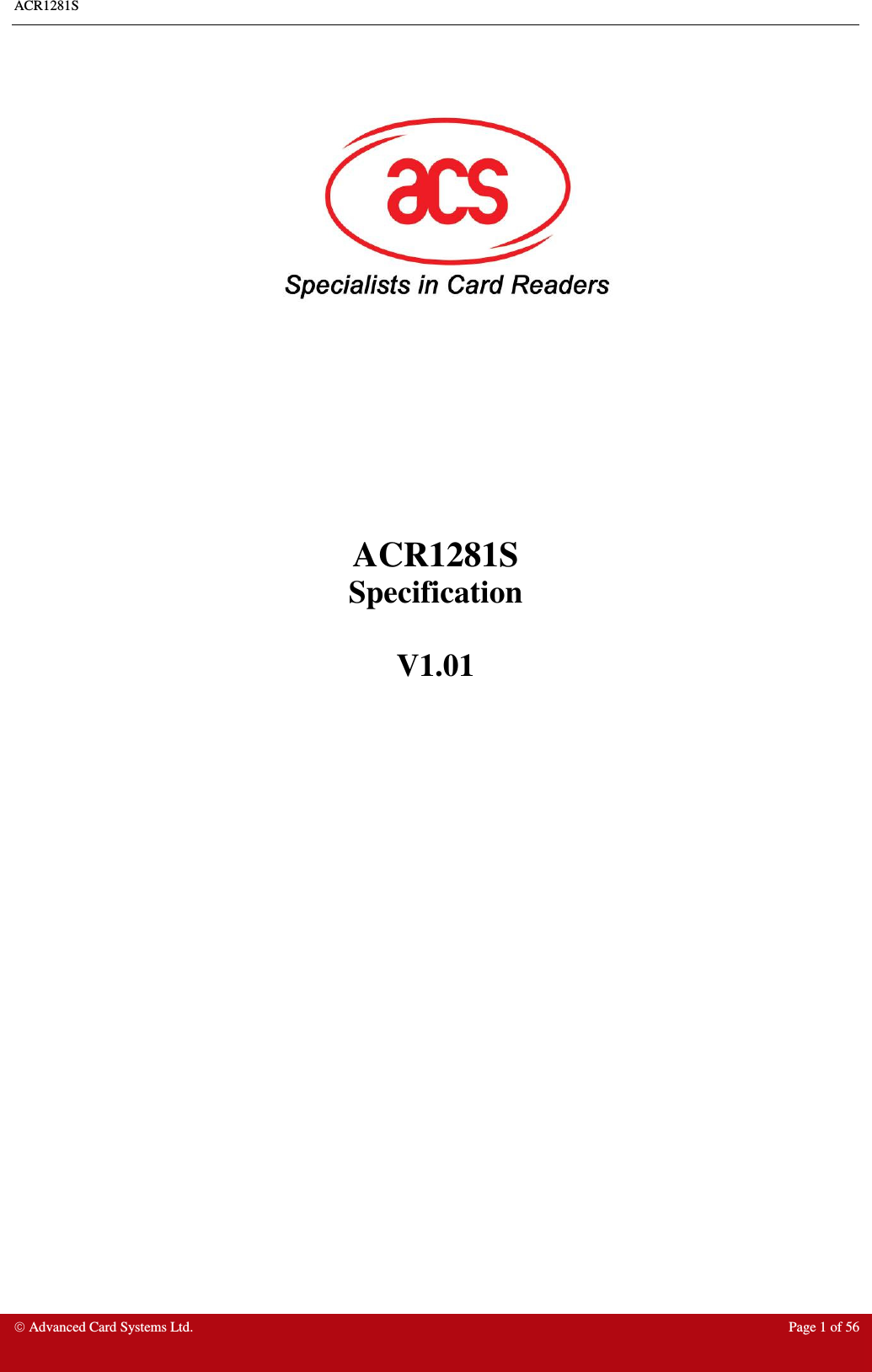 ACR1281S

acs

Specialists in Card Readers

ACR1281S
Specification

V1.01

© Advanced Card Systems Ltd.

Page 1 of 56